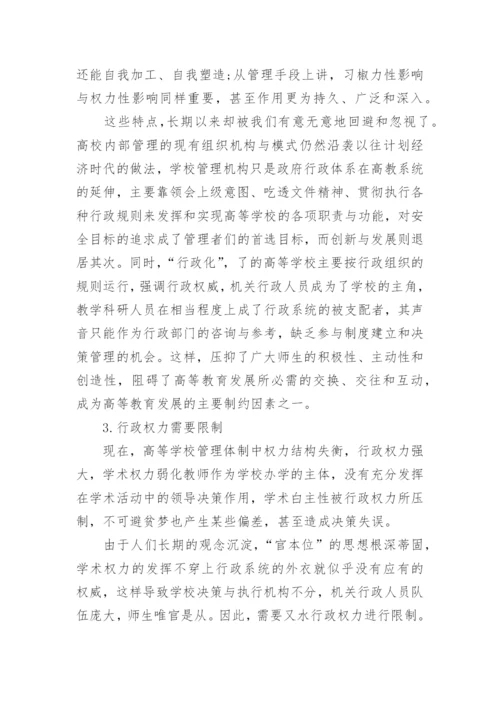 还能自我加工、自我塑造;从管理手段上讲，习椒力性影响与权力性影响同样重要，甚至作用更为持久、广泛和深入。

这些特点,长期以来却被我们有意无意地回避和忽视了。高校内部管理的现有组织机构与模式仍然沿袭以往计划经济时代的做法，学校管理机构只是政府行政体系在高教系统的延伸，主要靠领会上级意图、吃透文件精神、贯彻执行各种行政规则来发挥和实现高等学校的各项职责与功能，对安全目标的追求成了管理者们的首选目标，而创新与发展则退居其次。同时，“行政化”，了的高等学校主要按行政组织的规则运行，强调行政权威，机关行政人员成为了学校的主角，教学科研人员在相当程度上成了行政系统的被支配者，其声音只能作为行政部门的咨询与参考，缺乏参与制度建立和决策管理的机会。这样，压抑了广大师生的积极性、主动性和创造性，阻碍了高等教育发展所必需的交换、交往和互动，成为高等教育发展的主要制约因素之一。

3.行政权力需要限制

现在，高等学校管理体制中权力结构失衡，行政权力强大，学术权力弱化教师作为学校办学的主体，没有充分发挥在学术活动中的领导决策作用，学术白主性被行政权力所压制，不可避贫梦也产生某些偏差，甚至造成决策失误。

由于人们长期的观念沉淀，“官本位”的思想根深蒂固，学术权力的发挥不穿上行政系统的外衣就似乎没有应有的权威，这样导致学校决策与执行机构不分，机关行政人员队伍庞大，师生唯官是从。因此，需要又水行政权力进行限制。